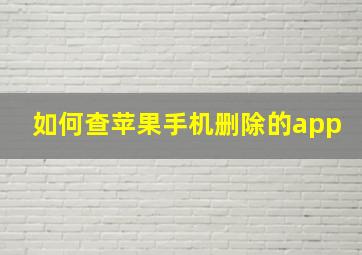 如何查苹果手机删除的app